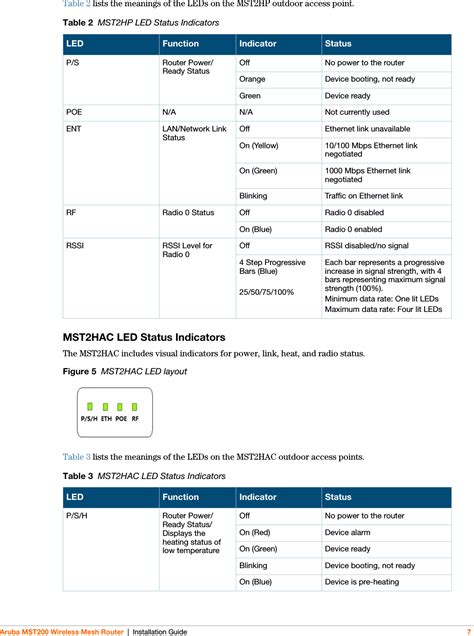 Table 2 lists the meanings of the LEDs on the MST2HP outdoor access point.

Table 2 MST2HP LED Status Indicators

| LED | Function | Indicator | Status |
|---|---|---|---|
| P/S | Router Power/ Ready Status | Off | No power to the router |
| | | Orange | Device booting, not ready |
| | | Green | Device ready |
| POE | N/A | N/A | Not currently used |
| ENT | LAN/Network Link Status | Off | Ethernet link unavailable |
| | | On (Yellow) | 10/100 Mbps Ethernet link negotiated |
| | | On (Green) | 1000 Mbps Ethernet link negotiated |
| | | Blinking | Traffic on Ethernet link |
| RF | Radio 0 Status | Off | Radio 0 disabled |
| | | On (Blue) | Radio 0 enabled |
| RSSI | RSSI Level for Radio 0 | Off | RSSI disabled/no signal |
| | | 4 Step Progressive Bars (Blue) 25/50/75/100% | Each bar represents a progressive increase in signal strength, with 4 bars representing maximum signal strength (100%). Minimum data rate: One lit LEDs Maximum data rate: Four lit LEDs |

MST2HAC LED Status Indicators

The MST2HAC includes visual indicators for power, link, heat, and radio status.

Figure 5 MST2HAC LED layout

P/S/H ETH POE RF

Table 3 lists the meanings of the LEDs on the MST2HAC outdoor access points.

Table 3 MST2HAC LED Status Indicators

| LED | Function | Indicator | Status |
|---|---|---|---|
| P/S/H | Router Power/ Ready Status/ Displays the heating status of low temperature | Off | No power to the router |
| | | On (Red) | Device alarm |
| | | On (Green) | Device ready |
| | | Blinking | Device booting, not ready |
| | | On (Blue) | Device is pre-heating |

Aruba MST200 Wireless Mesh Router | Installation Guide 7